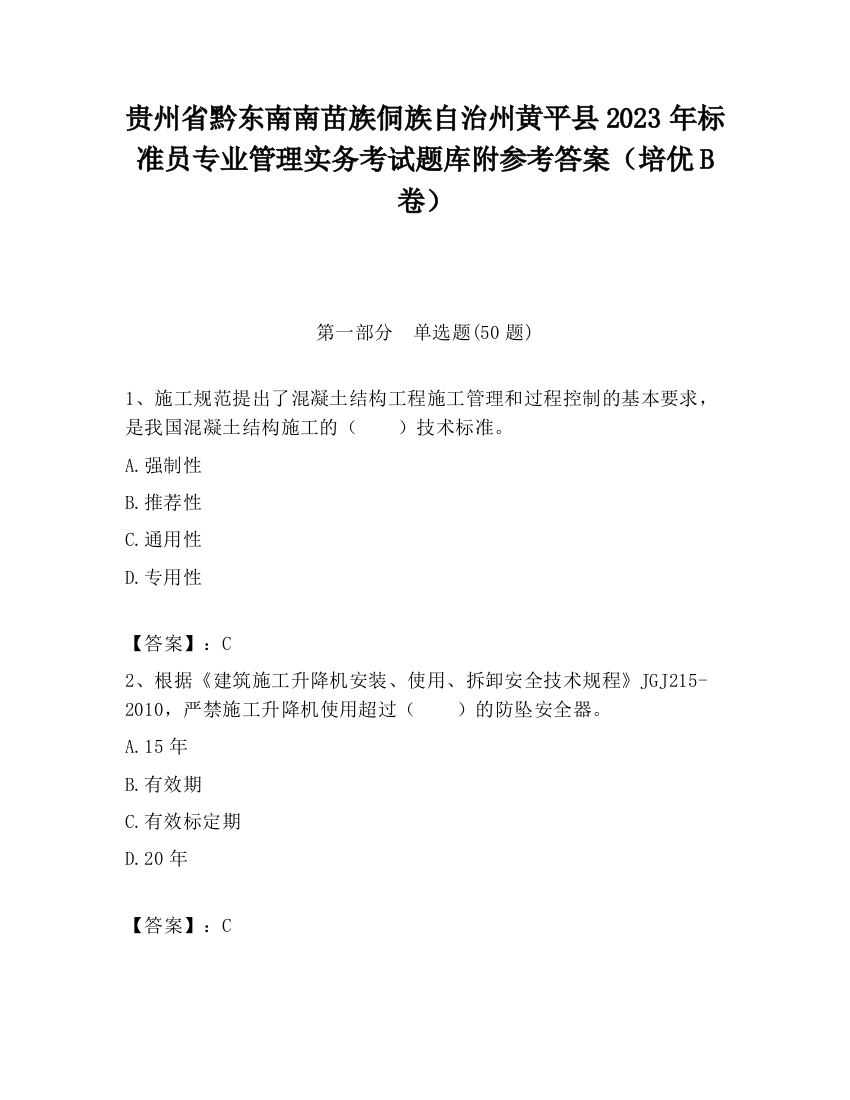 贵州省黔东南南苗族侗族自治州黄平县2023年标准员专业管理实务考试题库附参考答案（培优B卷）

第一部分　单选题(50题)

1、施工规范提出了混凝土结构工程施工管理和过程控制的基本要求，是我国混凝土结构施工的（　　）技术标准。

A.强制性

B.推荐性

C.通用性

D.专用性

【答案】：C

2、根据《建筑施工升降机安装、使用、拆卸安全技术规程》JGJ215-2010，严禁施工升降机使用超过（　　）的防坠安全器。

A.15年

B.有效期

C.有效标定期

D.20年

【答案】：C